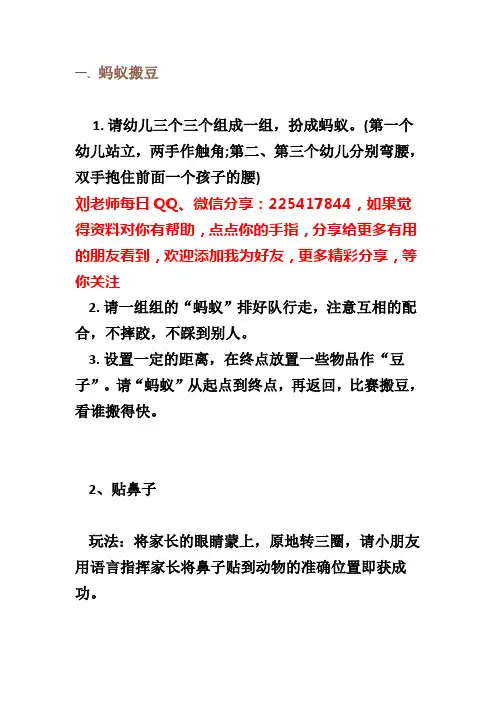 一、蚂蚁搬豆

1. 请幼儿三个三个组成一组，扮成蚂蚁。(第一个幼儿站立，两手作触角;第二、第三个幼儿分别弯腰，双手抱住前面一个孩子的腰)

刘老师每日 QQ、微信分享：225417844，如果觉得资料对你有帮助，点点你的手指，分享给更多有用的朋友看到，欢迎添加我为好友，更多精彩分享，等你关注

2. 请一组组的“蚂蚁”排好队行走，注意互相的配合，不摔跤，不踩到别人。

3. 设置一定的距离，在终点放置一些物品作“豆子”。请“蚂蚁”从起点到终点，再返回，比赛搬豆，看谁搬得快。

2、贴鼻子

玩法：将家长的眼睛蒙上，原地转三圈，请小朋友用语言指挥家长将鼻子贴到动物的准确位置即获成功。